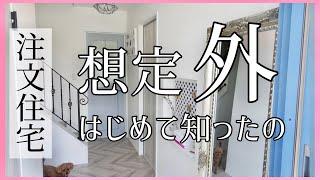 注文住宅

想定外

はじめて知ったの